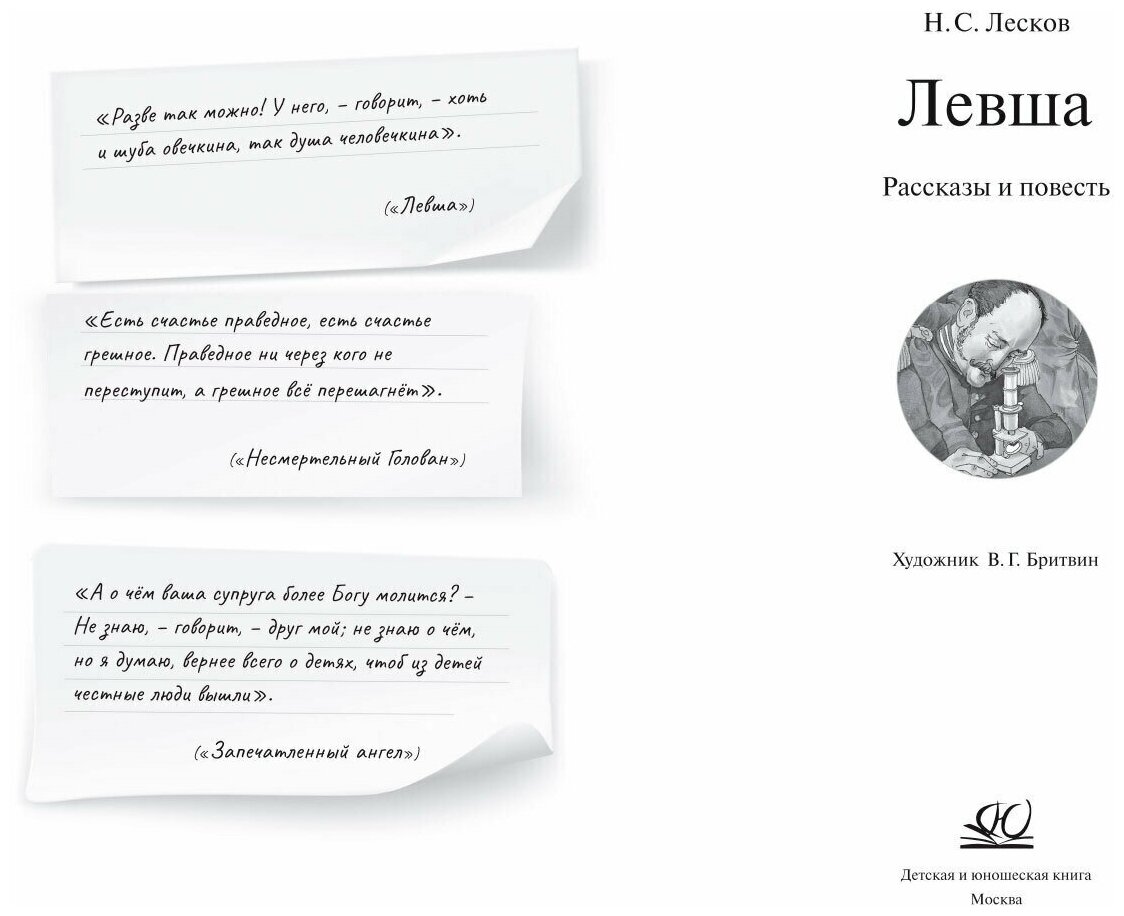 «Разве так можно! У него, – говорит, – хоть и шуба овечкина, так душа человечкина».

(«Левша»)

«Есть счастье праведное, есть счастье грешное. Праведное ни через кого не переступит, а грешное всё перешагнёт».

(«Несмертельный Голован»)

«А о чём ваша супруга более Богу молится? – Не знаю, – говорит, – друг мой; не знаю о чём, но я думаю, вернее всего о детях, чтоб из детей честные люди вышли».

(«Запечатленный ангел»)

Н.С. Лесков

Левша

Рассказы и повесть

Художник В. Г. Бритвин

Детская и юношеская книга
Москва